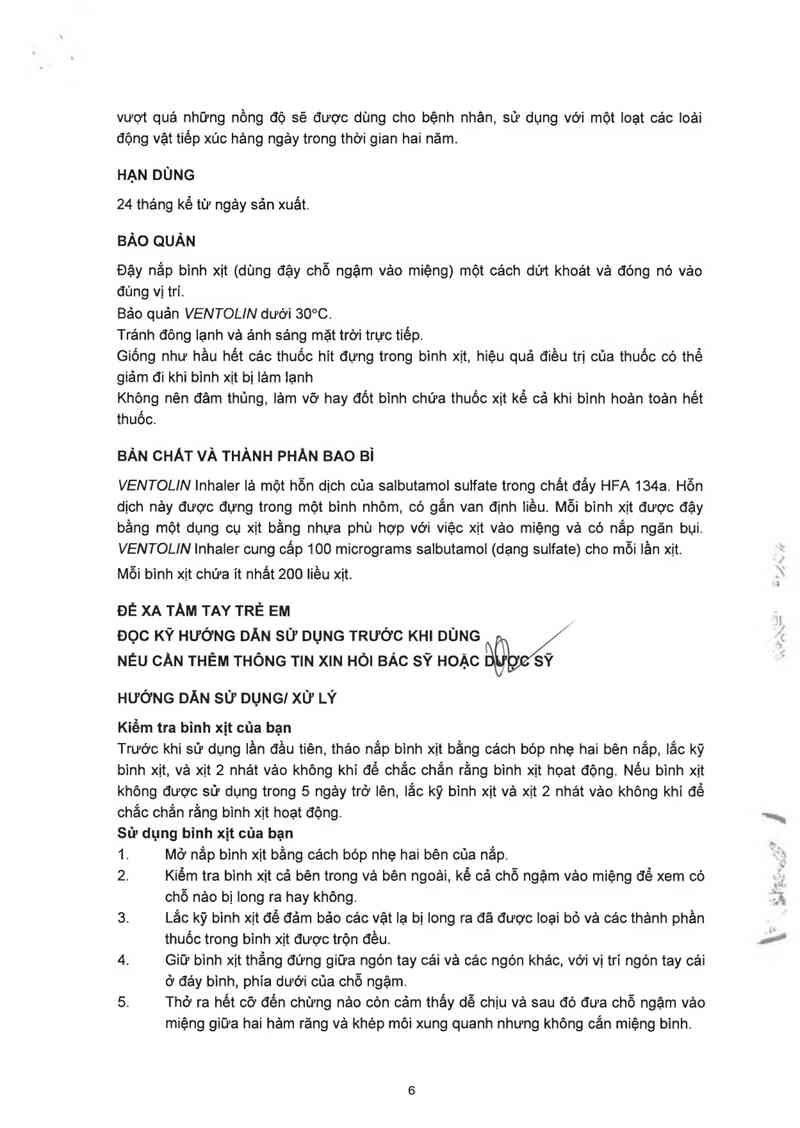 vượt quá những nồng độ sẽ được dùng cho bệnh nhân, sử dụng với một loạt các loài động vật tiếp xúc hàng ngày trong thời gian hai năm.

HẠN DÙNG

24 tháng kể từ ngày sản xuất.

BẢO QUẢN

Đậy nắp bình xịt (dùng đậy chỗ ngậm vào miệng) một cách dứt khoát và đóng nó vào đúng vị trí.
Bảo quản VENTOLIN dưới 30°C.
Tránh đông lạnh và ánh sáng mặt trời trực tiếp.
Giống như hầu hết các thuốc hít đựng trong bình xịt, hiệu quả điều trị của thuốc có thể giảm đi khi bình xịt bị làm lạnh
Không nên đâm thủng, làm vỡ hay đốt bình chứa thuốc xịt kể cả khi bình hoàn toàn hết thuốc.

BẢN CHẤT VÀ THÀNH PHẦN BAO BÌ

VENTOLIN Inhaler là một hỗn dịch của salbutamol sulfate trong chất đẩy HFA 134a. Hỗn dịch này được đựng trong một bình nhôm, có gắn van định liều. Mỗi bình xịt được đậy bằng một dụng cụ xịt bằng nhựa phù hợp với việc xịt vào miệng và có nắp ngăn bụi. VENTOLIN Inhaler cung cấp 100 micrograms salbutamol (dạng sulfate) cho mỗi lần xịt.
Mỗi bình xịt chứa ít nhất 200 liều xịt.

ĐỂ XA TẦM TAY TRẺ EM
ĐỌC KỸ HƯỚNG DẪN SỬ DỤNG TRƯỚC KHI DÙNG
NẾU CẦN THÊM THÔNG TIN XIN HỎI BÁC SỸ HOẶC DƯỢC SỸ

HƯỚNG DẪN SỬ DỤNG/ XỬ LÝ

Kiểm tra bình xịt của bạn
Trước khi sử dụng lần đầu tiên, tháo nắp bình xịt bằng cách bóp nhẹ hai bên nắp, lắc kỹ bình xịt, và xịt 2 nhát vào không khí để chắc chắn rằng bình xịt hoạt động. Nếu bình xịt không được sử dụng trong 5 ngày trở lên, lắc kỹ bình xịt và xịt 2 nhát vào không khí để chắc chắn rằng bình xịt hoạt động.
Sử dụng bình xịt của bạn
1. Mở nắp bình xịt bằng cách bóp nhẹ hai bên của nắp.
2. Kiểm tra bình xịt cả bên trong và bên ngoài, kể cả chỗ ngậm vào miệng để xem có chỗ nào bị long ra hay không.
3. Lắc kỹ bình xịt để đảm bảo các vật lạ bị long ra đã được loại bỏ và các thành phần thuốc trong bình xịt được trộn đều.
4. Giữ bình xịt thẳng đứng giữa ngón tay cái và các ngón khác, với vị trí ngón tay cái ở đáy bình, phía dưới của chỗ ngậm.
5. Thở ra hết cỡ đến chừng nào còn cảm thấy dễ chịu và sau đó đưa chỗ ngậm vào miệng giữa hai hàm răng và khép môi xung quanh nhưng không cắn miệng bình.

6